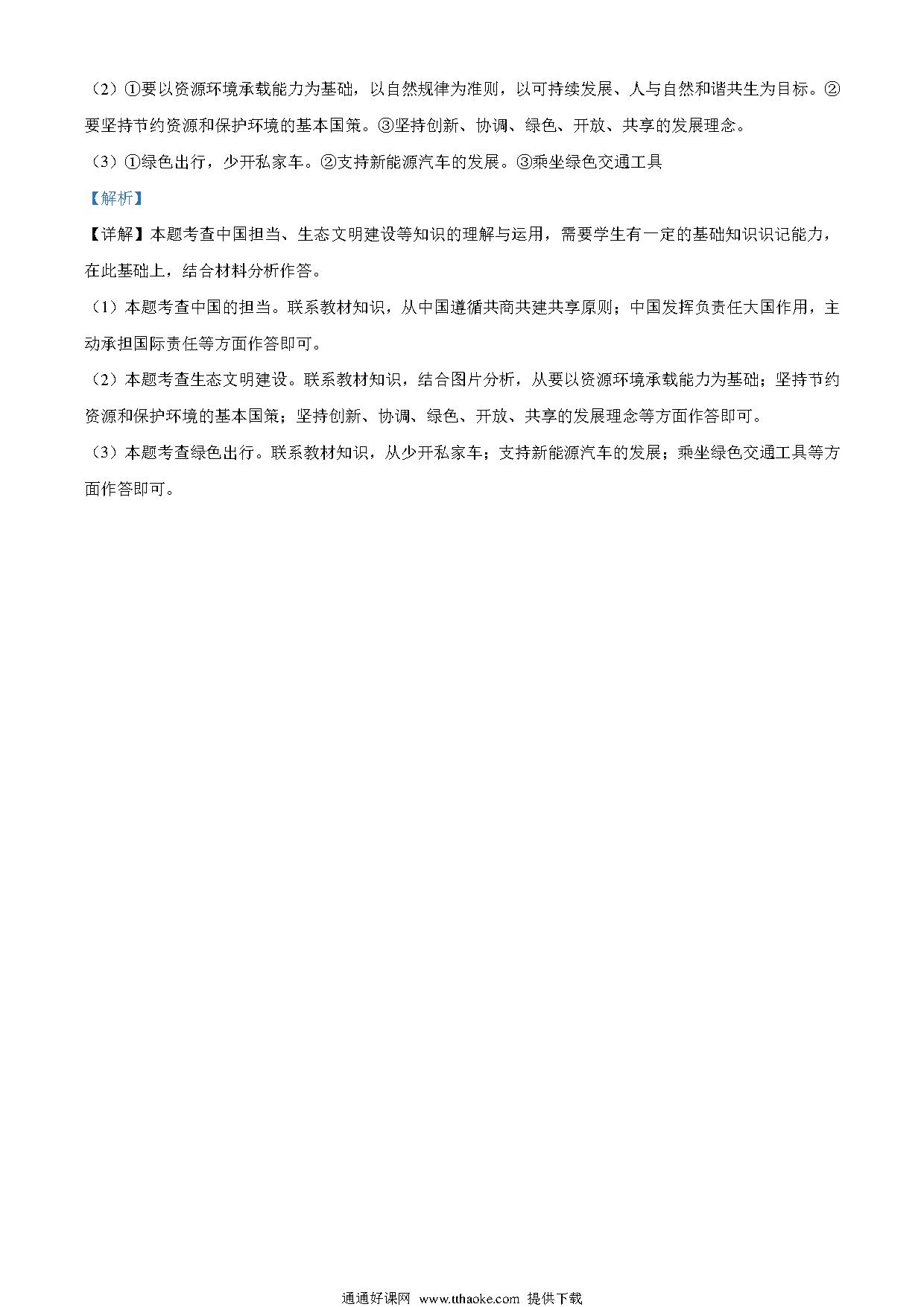 （2）①要以资源环境承载能力为基础，以自然规律为准则，以可持续发展、人与自然和谐共生为目标。②要坚持节约资源和保护环境的基本国策。③坚持创新、协调、绿色、开放、共享的发展理念。

（3）①绿色出行，少开私家车。②支持新能源汽车的发展。③乘坐绿色交通工具

【解析】

【详解】本题考查中国担当、生态文明建设等知识的理解与运用，需要学生有一定的基础知识识记能力，在此基础上，结合材料分析作答。

（1）本题考查中国的担当。联系教材知识，从中国遵循共商共建共享原则；中国发挥负责任大国作用，主动承担国际责任等方面作答即可。

（2）本题考查生态文明建设。联系教材知识，结合图片分析，从要以资源环境承载能力为基础；坚持节约资源和保护环境的基本国策；坚持创新、协调、绿色、开放、共享的发展理念等方面作答即可。

（3）本题考查绿色出行。联系教材知识，从少开私家车；支持新能源汽车的发展；乘坐绿色交通工具等方面作答即可。

通通好课网 www.tthaoke.com 提供下载